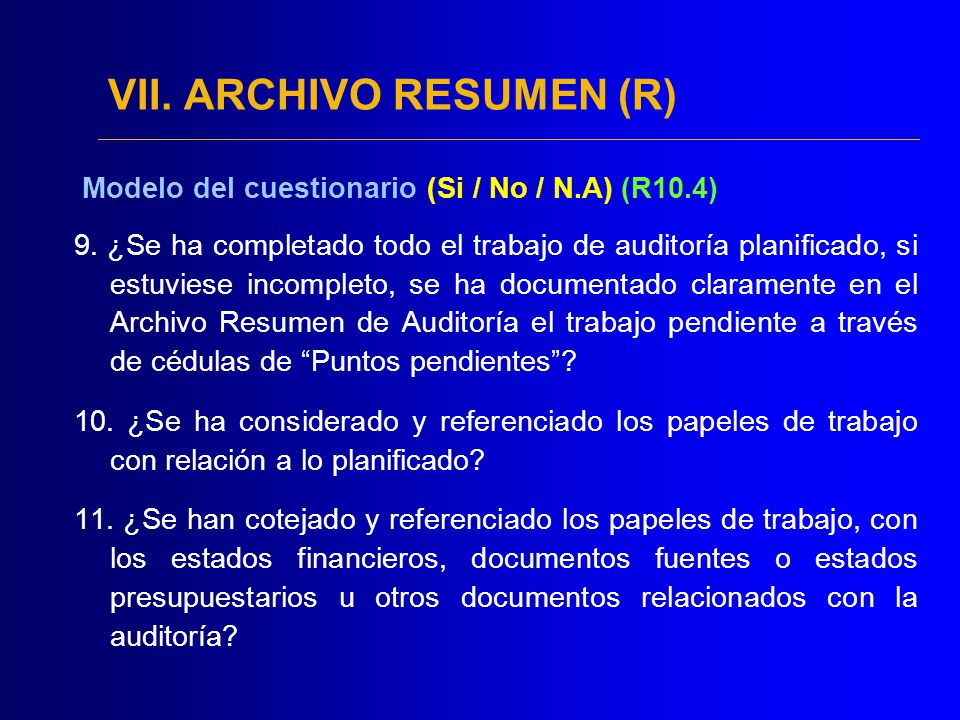 VII. ARCHIVO RESUMEN (R)

Modelo del cuestionario (Si / No / N.A) (R10.4)

9. ¿Se ha completado todo el trabajo de auditoría planificado, si estuviese incompleto, se ha documentado claramente en el Archivo Resumen de Auditoría el trabajo pendiente a través de cédulas de “Puntos pendientes”?

10. ¿Se ha considerado y referenciado los papeles de trabajo con relación a lo planificado?

11. ¿Se han cotejado y referenciado los papeles de trabajo, con los estados financieros, documentos fuentes o estados presupuestarios u otros documentos relacionados con la auditoría?